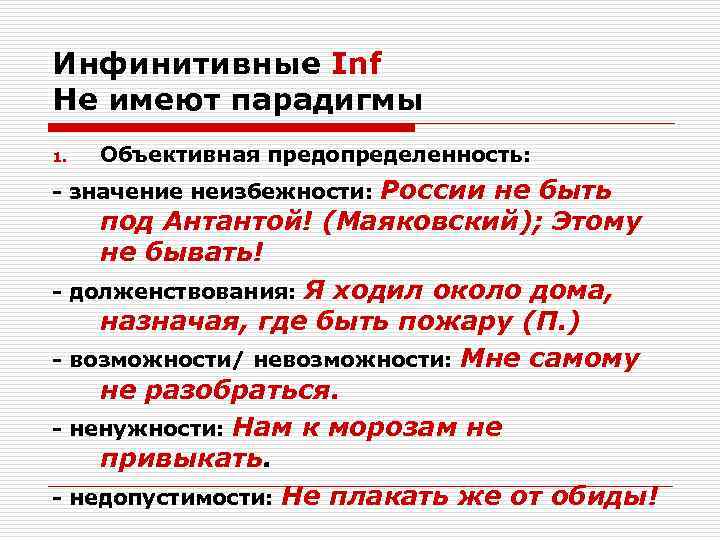 Инфинитивные Inf
Не имеют парадигмы

1. Объективная предопределенность:

- значение неизбежности: России не быть под Антантой! (Маяковский); Этому не бывать!

- долженствования: Я ходил около дома, назначая, где быть пожару (П.)

- возможности/ невозможности: Мне самому не разобраться.

- ненужности: Нам к морозам не привыкать.

- недопустимости: Не плакать же от обиды!